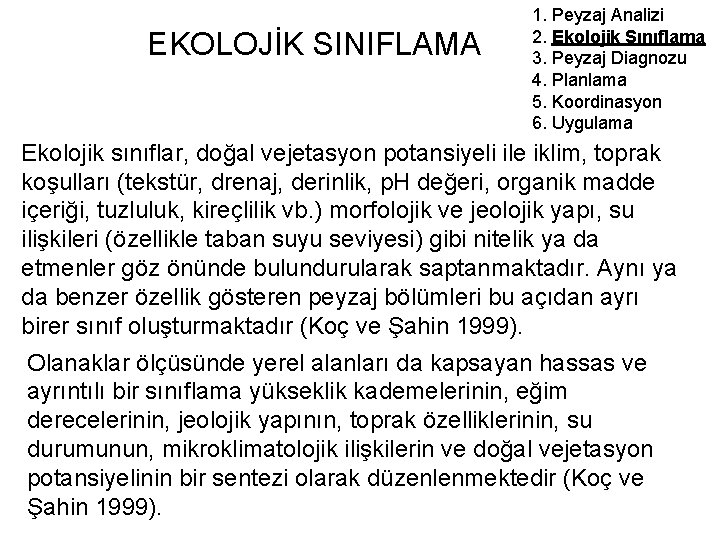 EKOLOJİK SINIFLAMA

1. Peyzaj Analizi
2. Ekolojik Sınıflama
3. Peyzaj Diagnozu
4. Planlama
5. Koordinasyon
6. Uygulama

Ekolojik sınıflar, doğal vejetasyon potansiyeli ile iklim, toprak koşulları (tekstür, drenaj, derinlik, pH değeri, organik madde içeriği, tuzluluk, kireçlilik vb.) morfolojik ve jeolojik yapı, su ilişkileri (özellikle taban suyu seviyesi) gibi nitelik ya da etmenler göz önünde bulundurularak saptanmaktadır. Aynı ya da benzer özellik gösteren peyzaj bölümleri bu açıdan ayrı birer sınıf oluşturmaktadır (Koç ve Şahin 1999).

Olanaklar ölçüsünde yerel alanları da kapsayan hassas ve ayrıntılı bir sınıflama yükseklik kademelerinin, eğim derecelerinin, jeolojik yapının, toprak özelliklerinin, su durumunun, mikroklimatolojik ilişkilerin ve doğal vejetasyon potansiyelinin bir sentezi olarak düzenlenmektedir (Koç ve Şahin 1999).